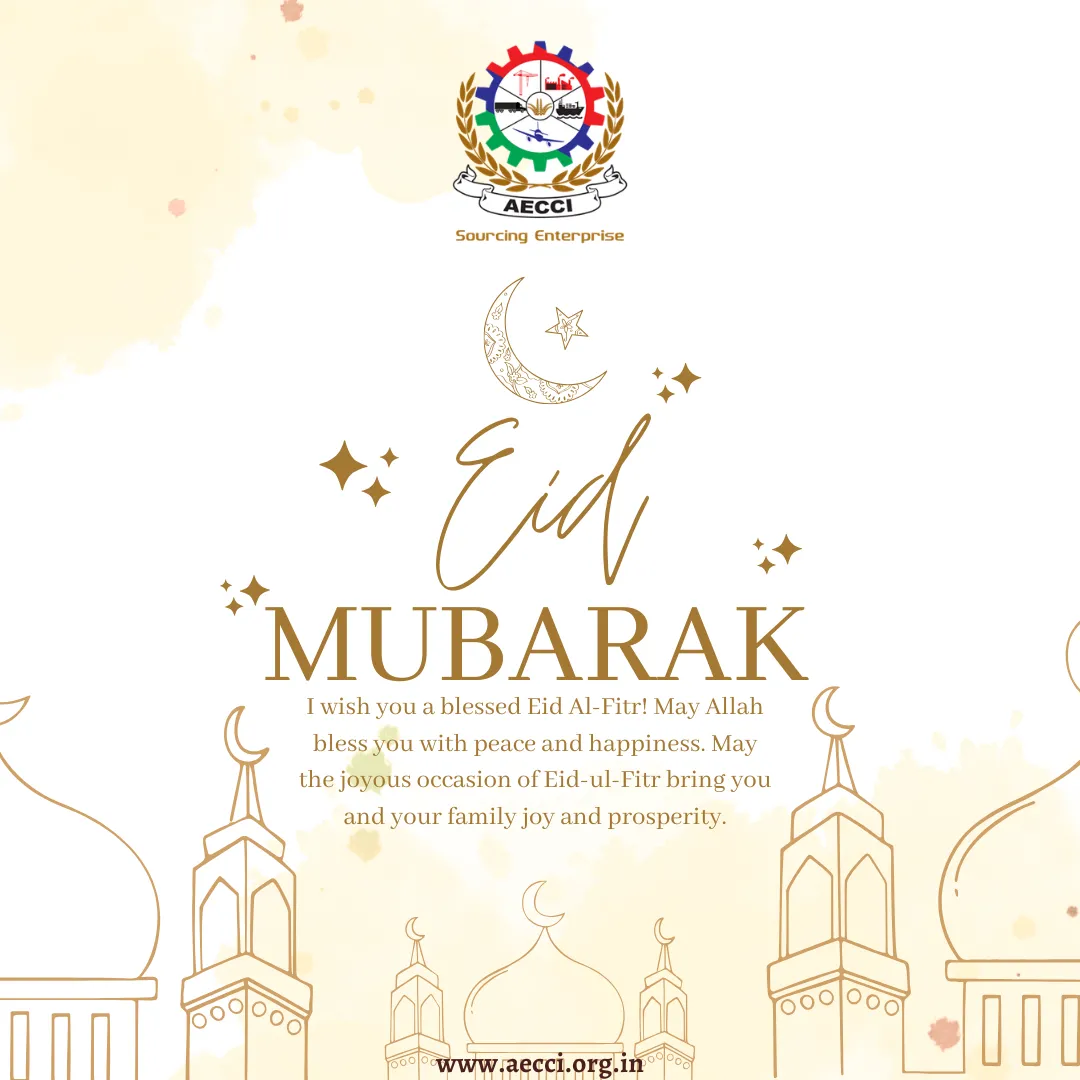 AECCI
Sourcing Enterprise

Eid
MUBARAK

I wish you a blessed Eid Al-Fitr! May Allah bless you with peace and happiness. May the joyous occasion of Eid-ul-Fitr bring you and your family joy and prosperity.

www.aecci.org.in